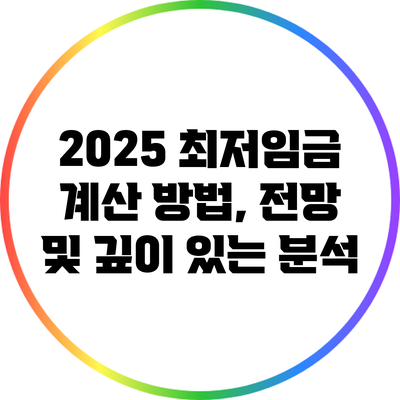 2025 최저임금 계산 방법, 전망 및 깊이 있는 분석